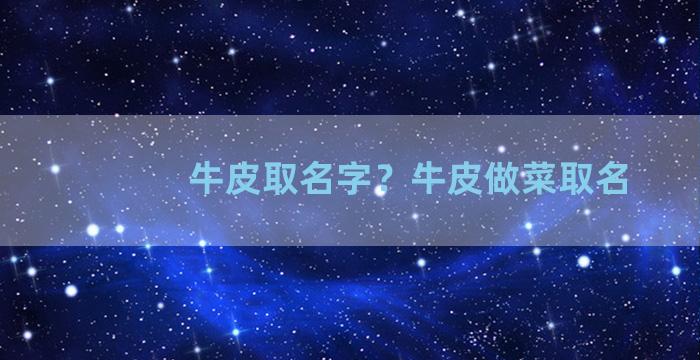 牛皮取名字？牛皮做菜取名